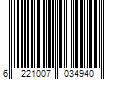 6 221007 034940